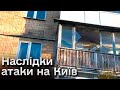 Наслідки атаки на Київ